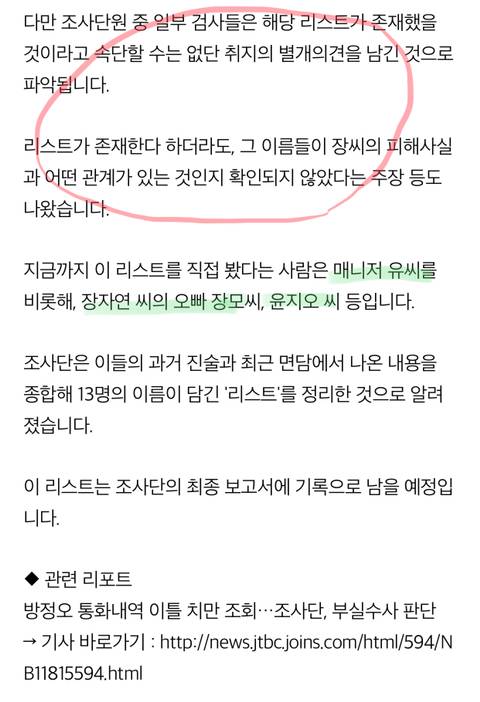 다만 조사단원 중 일부 검사들은 해당 리스트가 존재했을 것이라고 속단할 수는 없단 취지의 별개의견을 남긴 것으로 파악됩니다.

리스트가 존재한다 하더라도, 그 이름들이 장씨의 피해사실과 어떤 관계가 있는 것인지 확인되지 않았다는 주장 등도 나왔습니다.

지금까지 이 리스트를 직접 봤다는 사람은 매니저 유씨를 비롯해, 장자연 씨의 오빠 장모씨, 윤지오 씨 등입니다.

조사단은 이들의 과거 진술과 최근 면담에서 나온 내용을 종합해 13명의 이름이 담긴 '리스트'를 정리한 것으로 알려졌습니다.

이 리스트는 조사단의 최종 보고서에 기록으로 남을 예정입니다.

◆ 관련 리포트
방정오 통화내역 이틀 치만 조회…조사단, 부실수사 판단
→ 기사 바로가기 : http://news.jtbc.joins.com/html/594/NB11815594.html